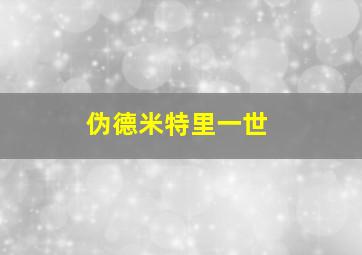 伪德米特里一世